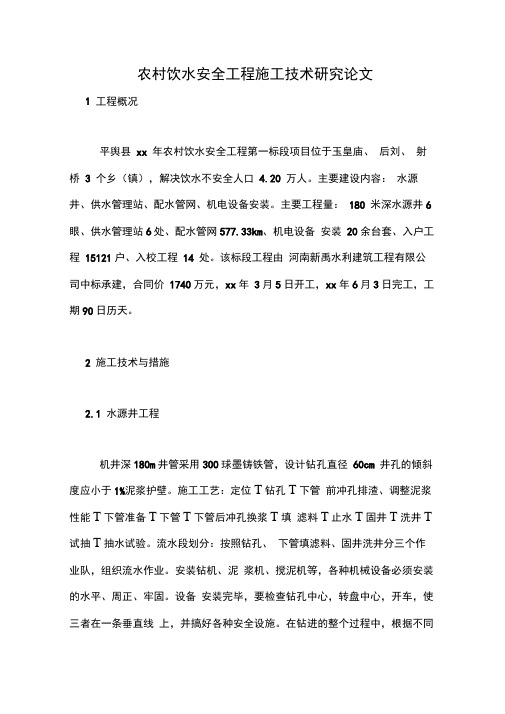 农村饮水安全工程施工技术研究论文

1 工程概况

平舆县 xx 年农村饮水安全工程第一标段项目位于玉皇庙、 后刘、 射桥 3 个乡（镇），解决饮水不安全人口 4.20 万人。主要建设内容： 水源井、供水管理站、配水管网、机电设备安装。主要工程量： 180 米深水源井 6 眼、供水管理站 6 处、配水管网 577.33km、机电设备 安装 20 余台套、入户工程 15121 户、入校工程 14 处。该标段工程由 河南新禹水利建筑工程有限公司中标承建，合同价 1740 万元，xx 年 3 月 5 日开工，xx 年 6 月 3 日完工，工期 90 日历天。

2 施工技术与措施

2.1 水源井工程

机井深 180m 井管采用 300 球墨铸铁管，设计钻孔直径 60cm 井孔的倾斜度应小于 1%泥浆护壁。施工工艺：定位 T 钻孔 T 下管 前冲孔排渣、调整泥浆性能 T 下管准备 T 下管 T 下管后冲孔换浆 T 填 滤料 T 止水 T 固井 T 洗井 T 试抽 T 抽水试验。流水段划分：按照钻孔、 下管填滤料、固井洗井分三个作业队，组织流水作业。安装钻机、泥 浆机、搅泥机等，各种机械设备必须安装的水平、周正、牢固。设备 安装完毕，要检查钻孔中心，转盘中心，开车，使三者在一条垂直线 上，并搞好各种安全设施。在钻进的整个过程中，根据不同